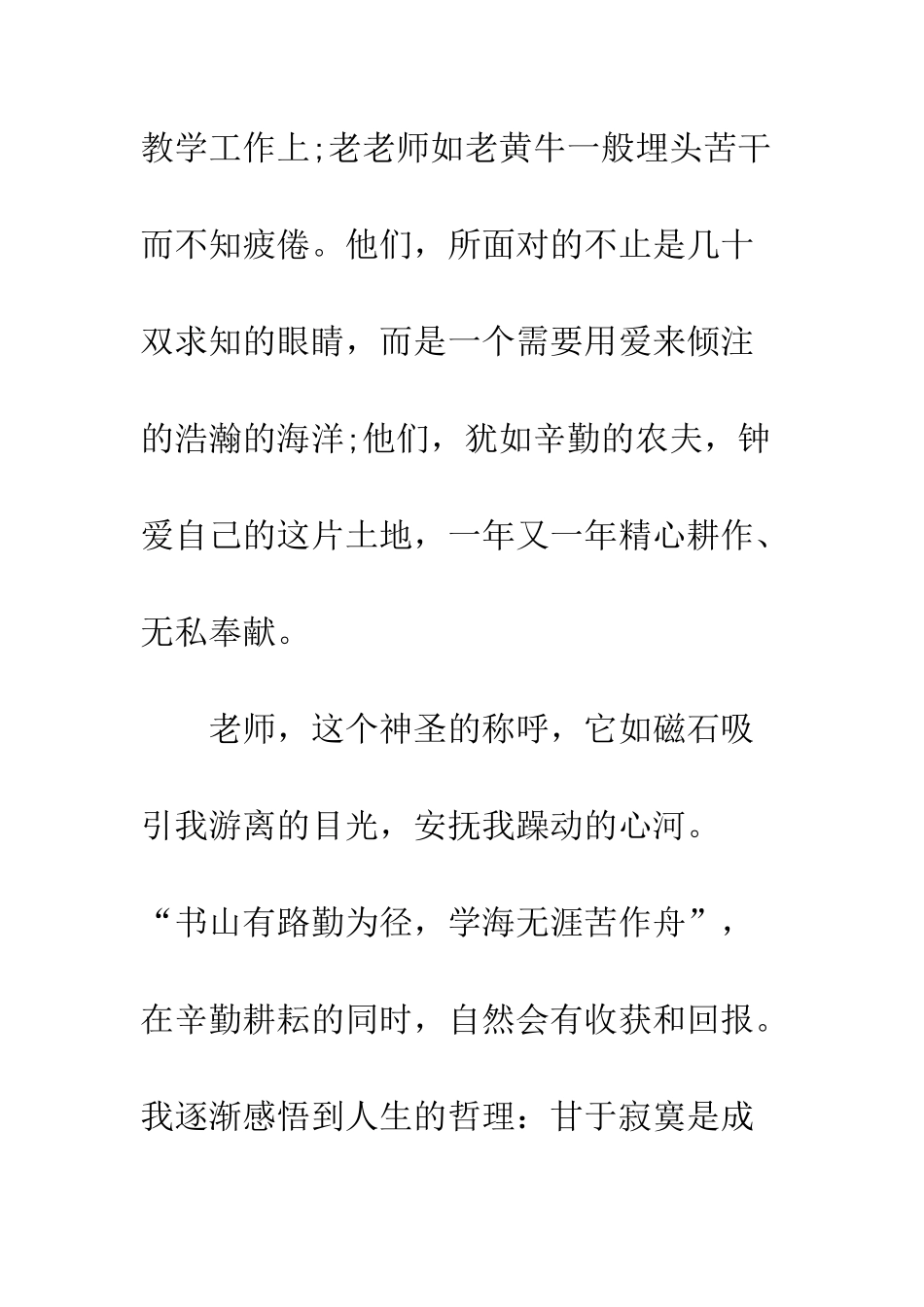 教学工作上;老老师如老黄牛一般埋头苦干而不知疲倦。他们，所面对的不止是几十双求知的眼睛，而是一个需要用爱来倾注的浩瀚的海洋;他们，犹如辛勤的农夫，钟爱自己的这片土地，一年又一年精心耕作、无私奉献。

老师，这个神圣的称呼，它如磁石吸引我游离的目光，安抚我躁动的心河。“书山有路勤为径，学海无涯苦作舟”，在辛勤耕耘的同时，自然会有收获和回报。我逐渐感悟到人生的哲理：甘于寂寞是成